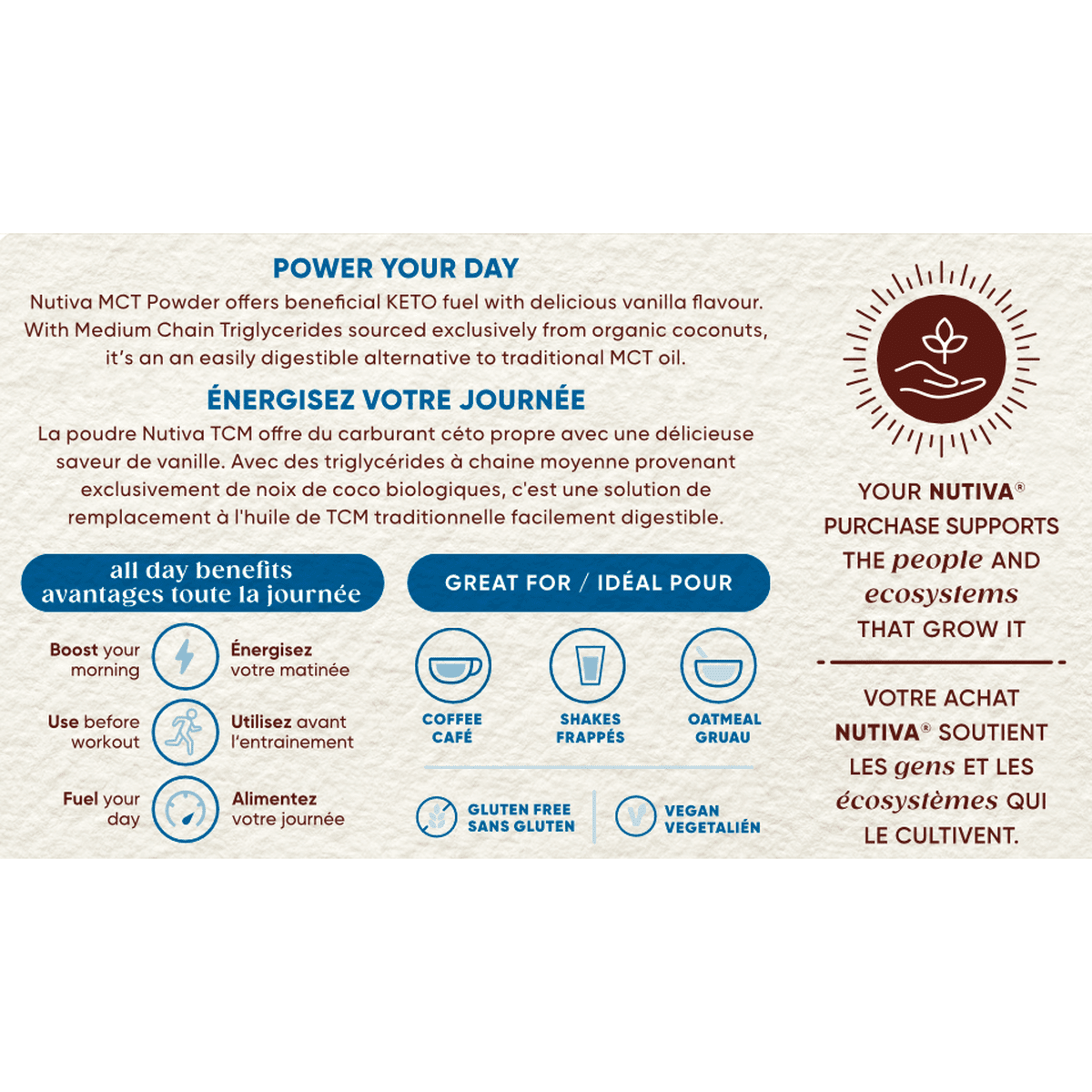 POWER YOUR DAY

Nutiva MCT Powder offers beneficial KETO fuel with delicious vanilla flavour. With Medium Chain Triglycerides sourced exclusively from organic coconuts, it's an an easily digestible alternative to traditional MCT oil.

ÉNERGISEZ VOTRE JOURNÉE

La poudre Nutiva TCM offre du carburant céto propre avec une délicieuse saveur de vanille. Avec des triglycérides à chaine moyenne provenant exclusivement de noix de coco biologiques, c'est une solution de remplacement à l'huile de TCM traditionnelle facilement digestible.

all day benefits
avantages toute la journée

Boost your morning

Énergisez votre matinée

Use before workout

Utilisez avant l'entrainement

Fuel your day

Alimentez votre journée

GREAT FOR / IDÉAL POUR

COFFEE
CAFÉ

SHAKES
FRAPPÉS

OATMEAL
GRUAU

GLUTEN FREE
SANS GLUTEN

VEGAN
VEGETALIÉN

YOUR NUTIVA® PURCHASE SUPPORTS THE people AND ecosystems THAT GROW IT

VOTRE ACHAT NUTIVA® SOUTIENT LES gens ET LES écosystèmes QUI LE CULTIVENT.